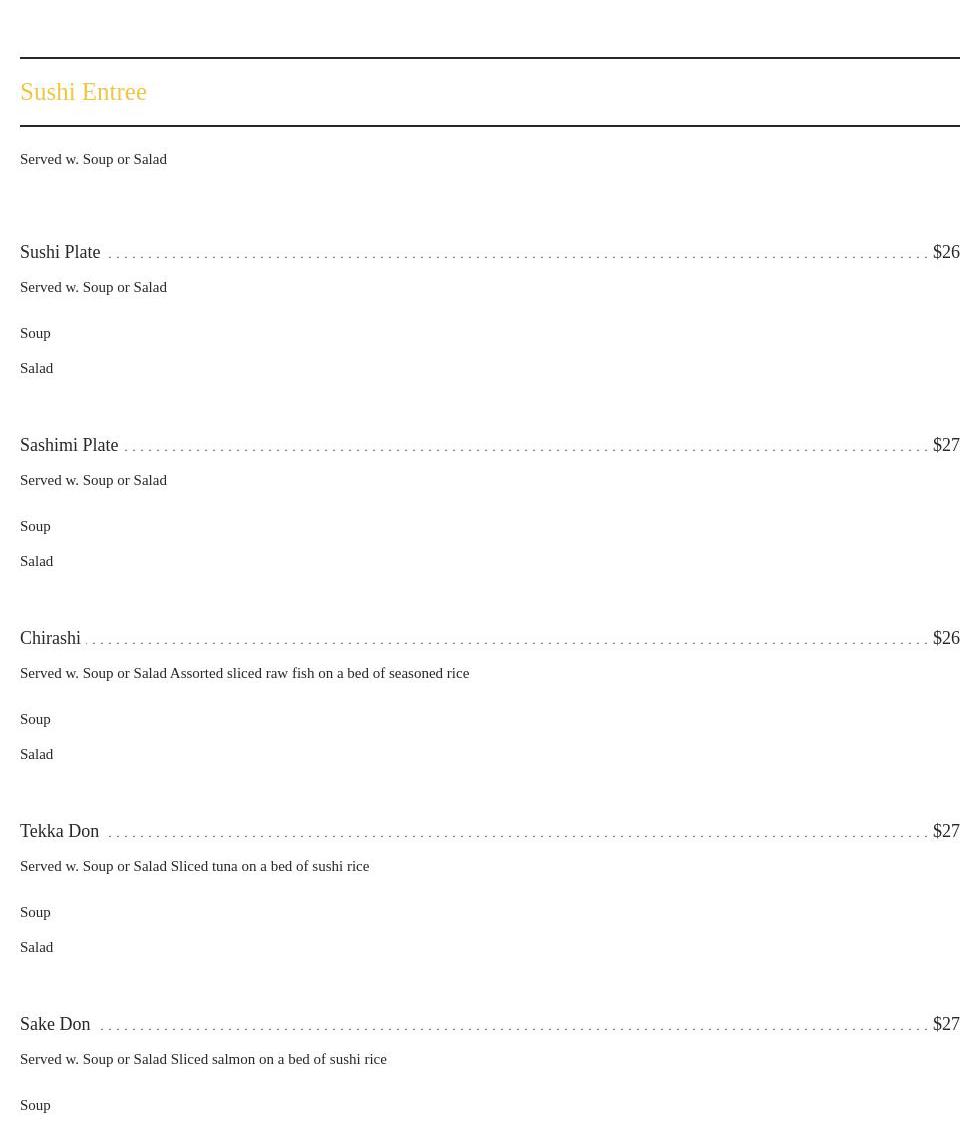 Sushi Entree

Served w. Soup or Salad

Sushi Plate $26

Served w. Soup or Salad

Soup

Salad

Sashimi Plate $27

Served w. Soup or Salad

Soup

Salad

Chirashi $26

Served w. Soup or Salad Assorted sliced raw fish on a bed of seasoned rice

Soup

Salad

Tekka Don $27

Served w. Soup or Salad Sliced tuna on a bed of sushi rice

Soup

Salad

Sake Don $27

Served w. Soup or Salad Sliced salmon on a bed of sushi rice

Soup